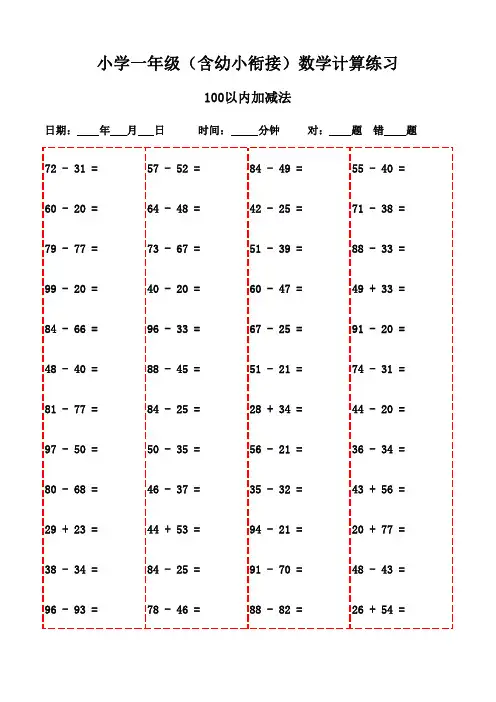 小学一年级（含幼小衔接）数学计算练习

100以内加减法

日期：____年___月___日　时间：_____分钟　对：____题　错____题

72 - 31 =
60 - 20 =
79 - 77 =
99 - 20 =
84 - 66 =
48 - 40 =
81 - 77 =
97 - 50 =
80 - 68 =
29 + 23 =
38 - 34 =
96 - 93 =

57 - 52 =
64 - 48 =
73 - 67 =
40 - 20 =
96 - 33 =
88 - 45 =
84 - 25 =
50 - 35 =
46 - 37 =
44 + 53 =
84 - 25 =
78 - 46 =

84 - 49 =
42 - 25 =
51 - 39 =
60 - 47 =
67 - 25 =
51 - 21 =
28 + 34 =
56 - 21 =
35 - 32 =
94 - 21 =
91 - 70 =
88 - 82 =

55 - 40 =
71 - 38 =
88 - 33 =
49 + 33 =
91 - 20 =
74 - 31 =
44 - 20 =
36 - 34 =
43 + 56 =
20 + 77 =
48 - 43 =
26 + 54 =